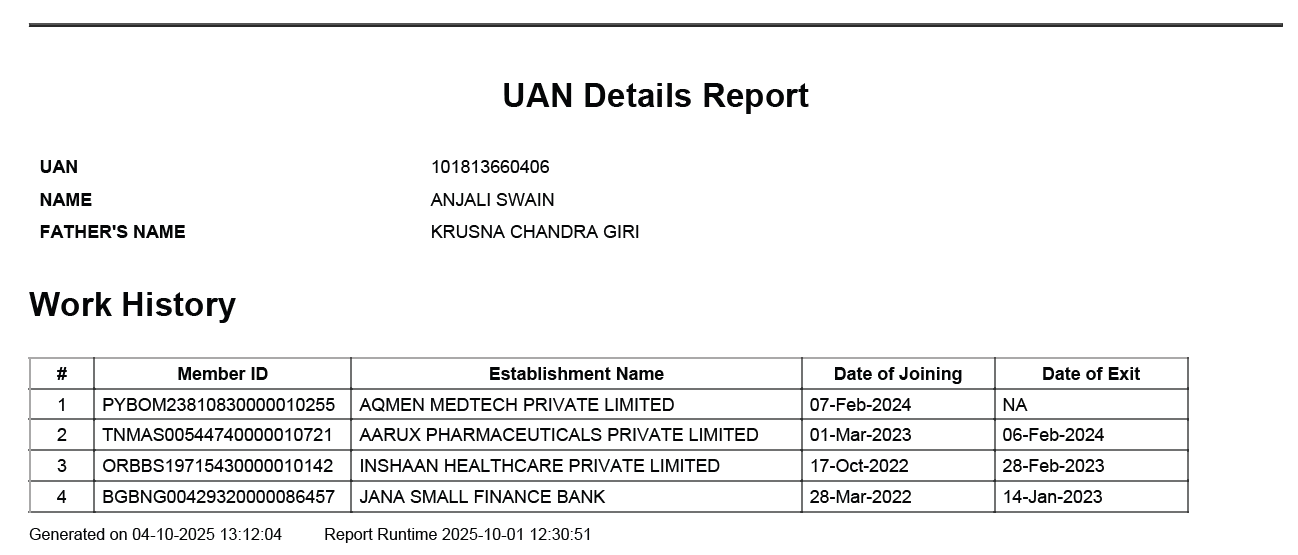 UAN Details Report

UAN 101813660406
NAME ANJALI SWAIN
FATHER'S NAME KRUSNA CHANDRA GIRI

Work History

| # | Member ID | Establishment Name | Date of Joining | Date of Exit |
|---|---|---|---|---|
| 1 | PYBOM23810830000010255 | AQMEN MEDTECH PRIVATE LIMITED | 07-Feb-2024 | NA |
| 2 | TNMAS00544740000010721 | AARUX PHARMACEUTICALS PRIVATE LIMITED | 01-Mar-2023 | 06-Feb-2024 |
| 3 | ORBBS19715430000010142 | INSHAAN HEALTHCARE PRIVATE LIMITED | 17-Oct-2022 | 28-Feb-2023 |
| 4 | BGBNG00429320000086457 | JANA SMALL FINANCE BANK | 28-Mar-2022 | 14-Jan-2023 |

Generated on 04-10-2025 13:12:04 Report Runtime 2025-10-01 12:30:51